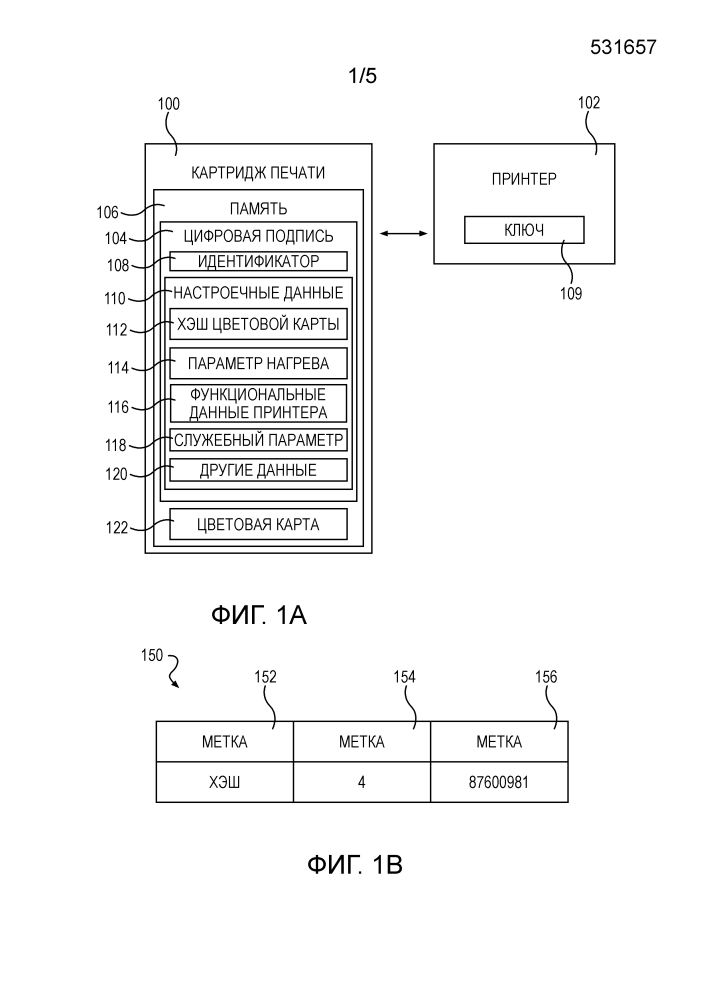 531657

1/5

100

КАРТРИДЖ ПЕЧАТИ

106 ПАМЯТЬ

104 ЦИФРОВАЯ ПОДПИСЬ

108 ИДЕНТИФИКАТОР

110 НАСТРОЕЧНЫЕ ДАННЫЕ

112 ХЭШ ЦВЕТОВОЙ КАРТЫ

114 ПАРАМЕТР НАГРЕВА

116 ФУНКЦИОНАЛЬНЫЕ ДАННЫЕ ПРИНТЕРА

118 СЛУЖЕБНЫЙ ПАРАМЕТР

120 ДРУГИЕ ДАННЫЕ

122 ЦВЕТОВАЯ КАРТА

102

ПРИНТЕР

КЛЮЧ

109

ФИГ. 1А

150

152 154 156

| МЕТКА | МЕТКА | МЕТКА |
|---|---|---|
| ХЭШ | 4 | 87600981 |

ФИГ. 1В